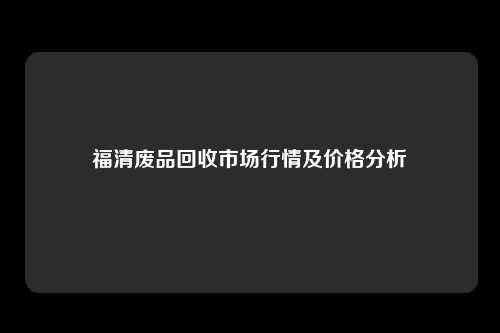 福清废品回收市场行情及价格分析